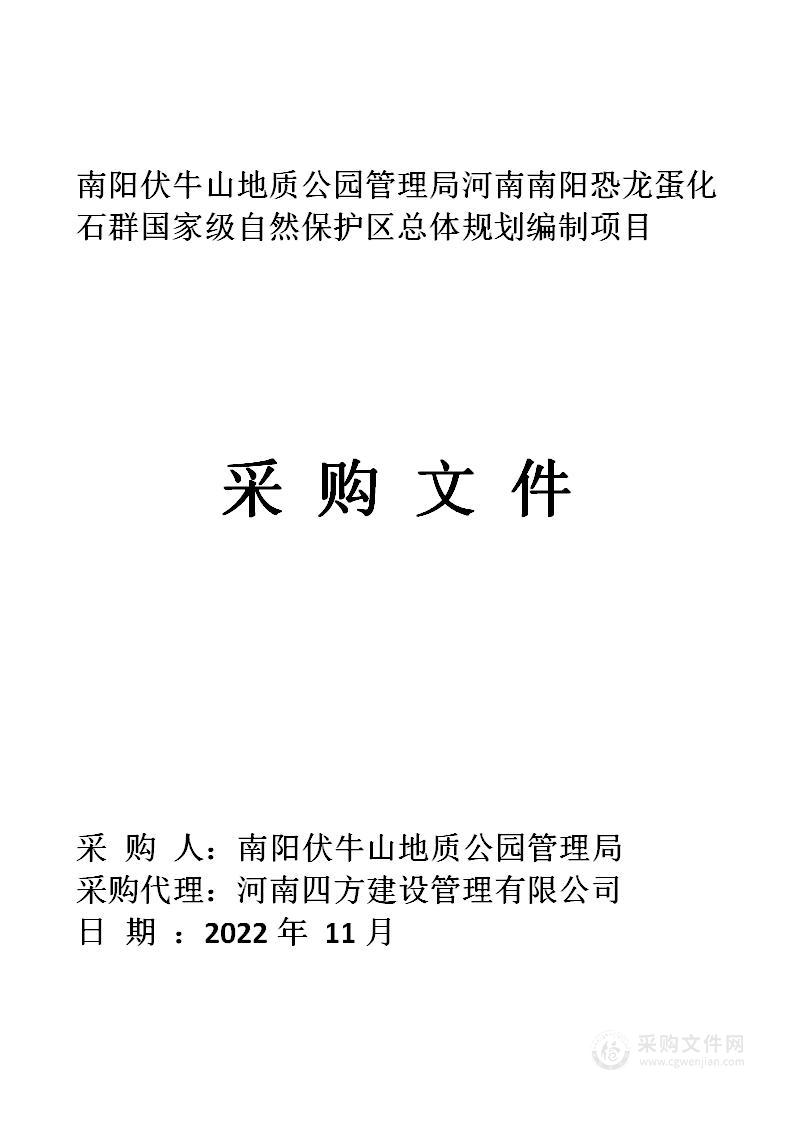 南阳伏牛山地质公园管理局河南南阳恐龙蛋化石群国家级自然保护区总体规划编制项目

采 购 文 件

采 购 人：南阳伏牛山地质公园管理局
采购代理：河南四方建设管理有限公司
日 期 ：2022 年 11 月

采购文件网
www.cgwenjian.com